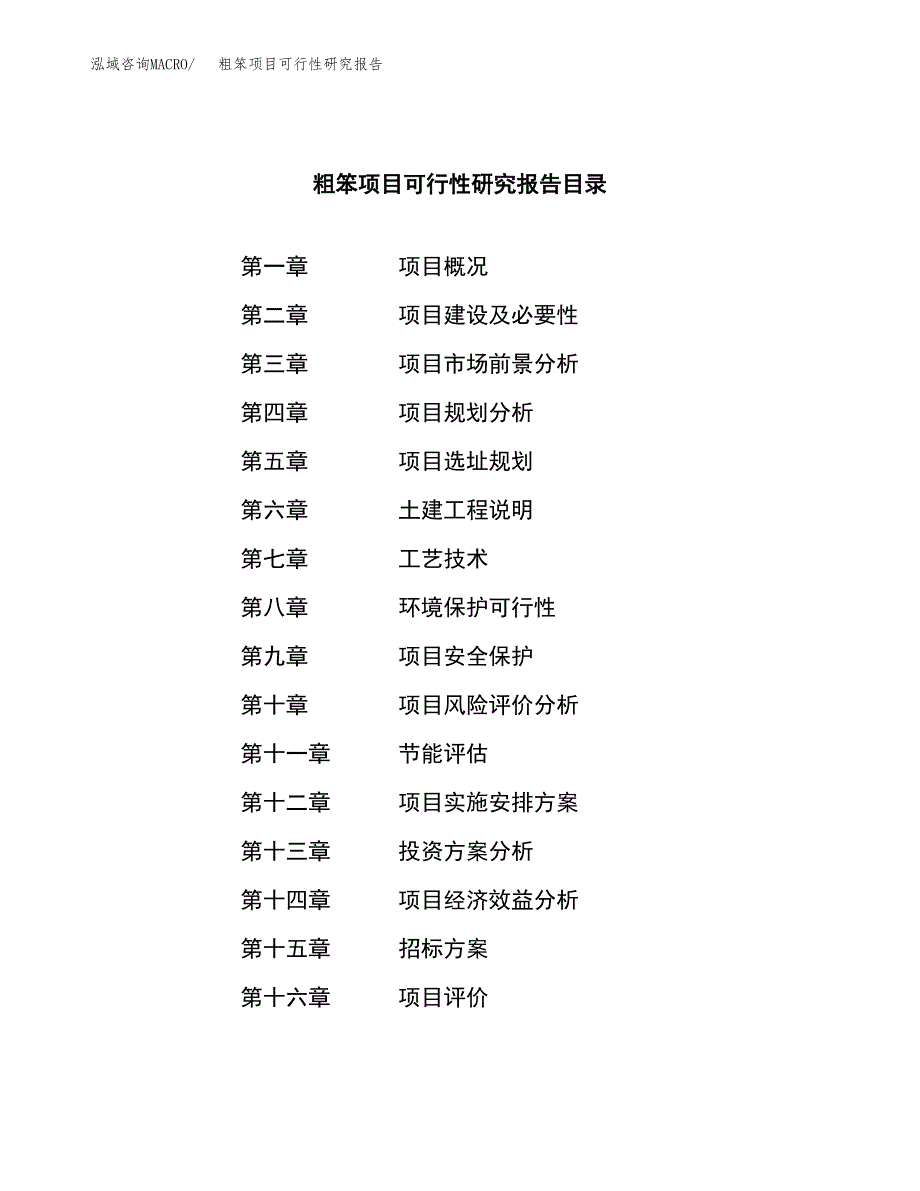 泓域咨询MACRO/ 粗笨项目可行性研究报告

粗笨项目可行性研究报告目录

第一章 项目概况

第二章 项目建设及必要性

第三章 项目市场前景分析

第四章 项目规划分析

第五章 项目选址规划

第六章 土建工程说明

第七章 工艺技术

第八章 环境保护可行性

第九章 项目安全保护

第十章 项目风险评价分析

第十一章 节能评估

第十二章 项目实施安排方案

第十三章 投资方案分析

第十四章 项目经济效益分析

第十五章 招标方案

第十六章 项目评价